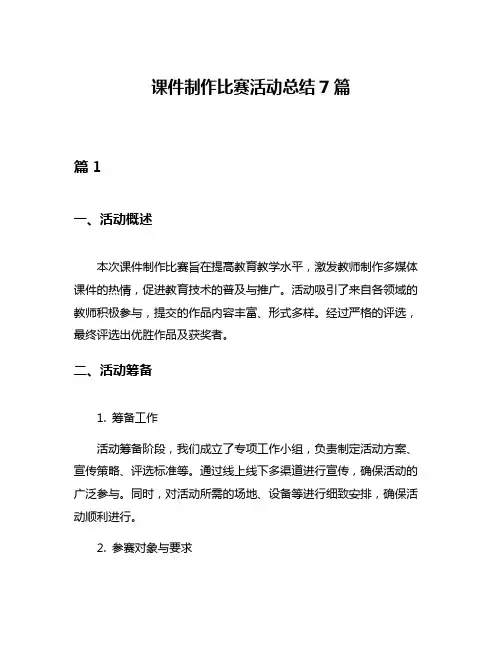 课件制作比赛活动总结 7 篇

篇 1

一、活动概述

本次课件制作比赛旨在提高教育教学水平，激发教师制作多媒体课件的热情，促进教育技术的普及与推广。活动吸引了来自各领域的教师积极参与，提交的作品内容丰富、形式多样。经过严格的评选，最终评选出优胜作品及获奖者。

二、活动筹备

1. 筹备工作

活动筹备阶段，我们成立了专项工作小组，负责制定活动方案、宣传策略、评选标准等。通过线上线下多渠道进行宣传，确保活动的广泛参与。同时，对活动所需的场地、设备等进行细致安排，确保活动顺利进行。

2. 参赛对象与要求